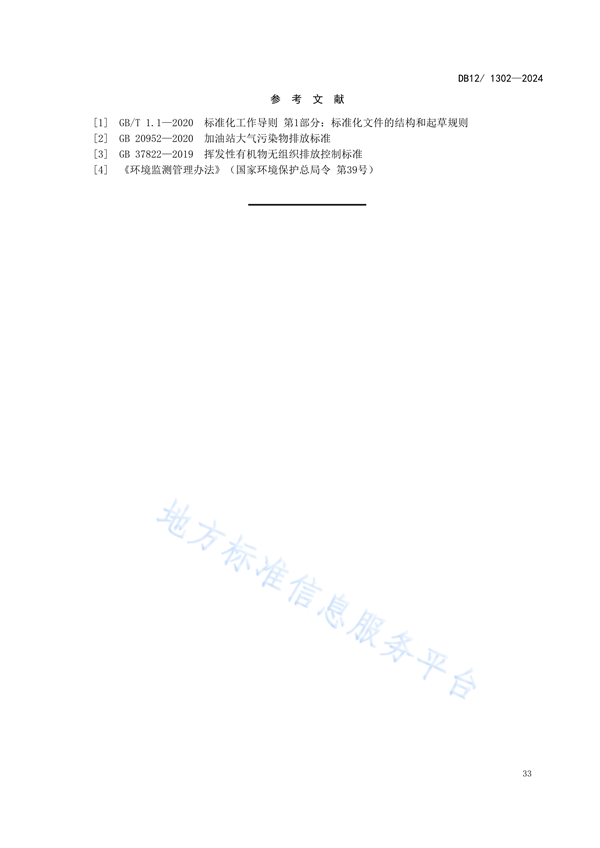 DB12/ 1302—2024

参 考 文 献

[1] GB/T 1.1—2020 标准化工作导则 第1部分：标准化文件的结构和起草规则
[2] GB 20952—2020 加油站大气污染物排放标准
[3] GB 37822—2019 挥发性有机物无组织排放控制标准
[4] 《环境监测管理办法》（国家环境保护总局令 第39号）

地方标准信息服务平台

33